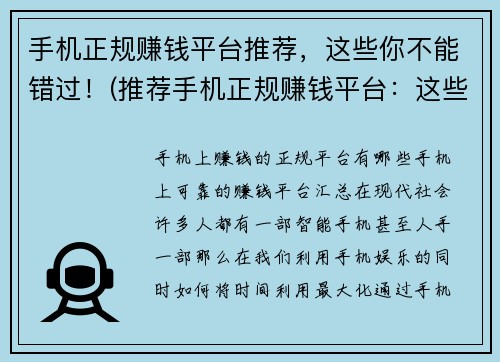 手机正规赚钱平台推荐，这些你不能错过！(推荐手机正规赚钱平台：这些

手机上赚钱的正规平台有哪些手机上可靠的赚钱平台汇总在现代社会许多人都有一部智能手机甚至人手一部那么在我们利用手机娱乐的同时如何将时间利用最大化通过手机